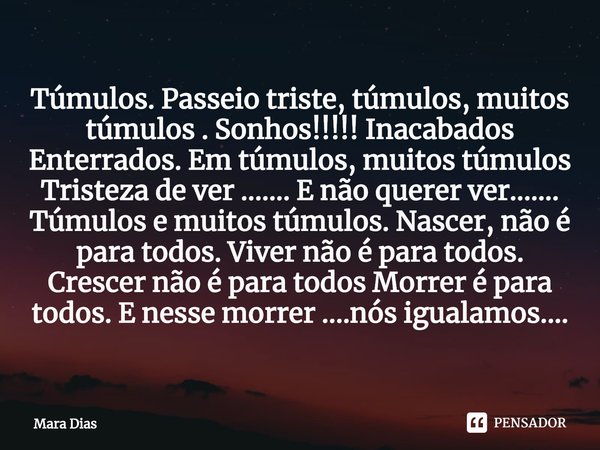 Túmulos. Passeio triste, túmulos, muitos túmulos . Sonhos!!!!! Inacabados Enterrados. Em túmulos, muitos túmulos Tristeza de ver ....... E não querer ver....... Túmulos e muitos túmulos. Nascer, não é para todos. Viver não é para todos. Crescer não é para todos Morrer é para todos. E nesse morrer ....nós igualamos....

Mara Dias

PENSADOR